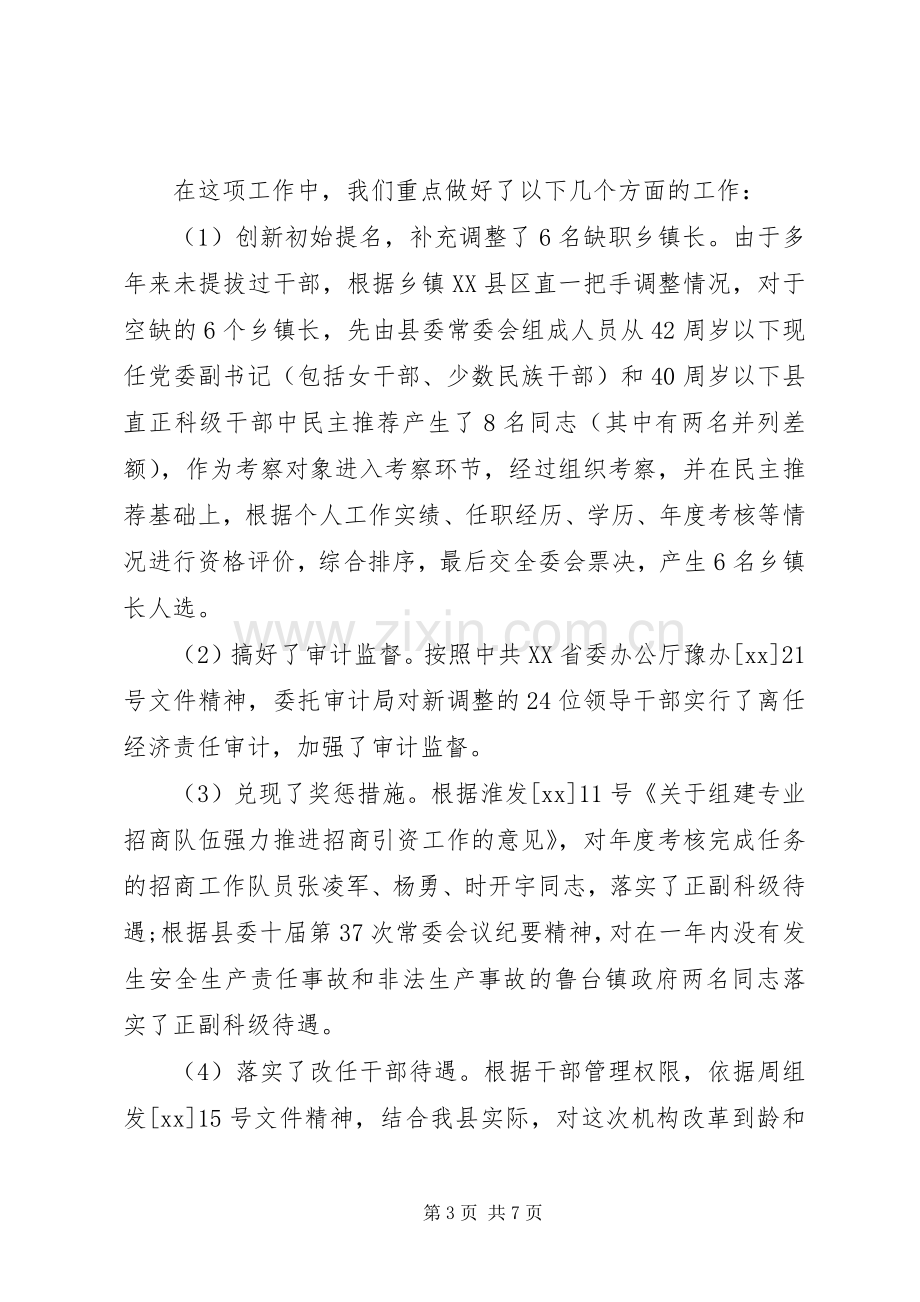 在这项工作中，我们重点做好了以下几个方面的工作：

（1）创新初始提名，补充调整了6名缺职乡镇长。由于多年来未提拔过干部，根据乡镇XX县区直一把手调整情况，对于空缺的6个乡镇长，先由县委常委会组成人员从42周岁以下现任党委副书记（包括女干部、少数民族干部）和40周岁以下县直正科级干部中民主推荐产生了8名同志（其中有两名并列差额），作为考察对象进入考察环节，经过组织考察，并在民主推荐基础上，根据个人工作实绩、任职经历、学历、年度考核等情况进行资格评价，综合排序，最后交全委会票决，产生6名乡镇长人选。

（2）搞好了审计监督。按照中共XX省委办公厅豫办[xx]21号文件精神，委托审计局对新调整的24位领导干部实行了离任经济责任审计，加强了审计监督。

（3）兑现了奖惩措施。根据淮发[xx]11号《关于组建专业招商队伍强力推进招商引资工作的意见》，对年度考核完成任务的招商工作队员张凌军、杨勇、时开宇同志，落实了正副科级待遇；根据县委十届第37次常委会议纪要精神，对在一年内没有发生安全生产责任事故和非法生产事故的鲁台镇政府两名同志落实了正副科级待遇。

（4）落实了改任干部待遇。根据干部管理权限，依据周组发[xx]15号文件精神，结合我县实际，对这次机构改革到龄和

第3页 共7页

www.zixin.com.cn